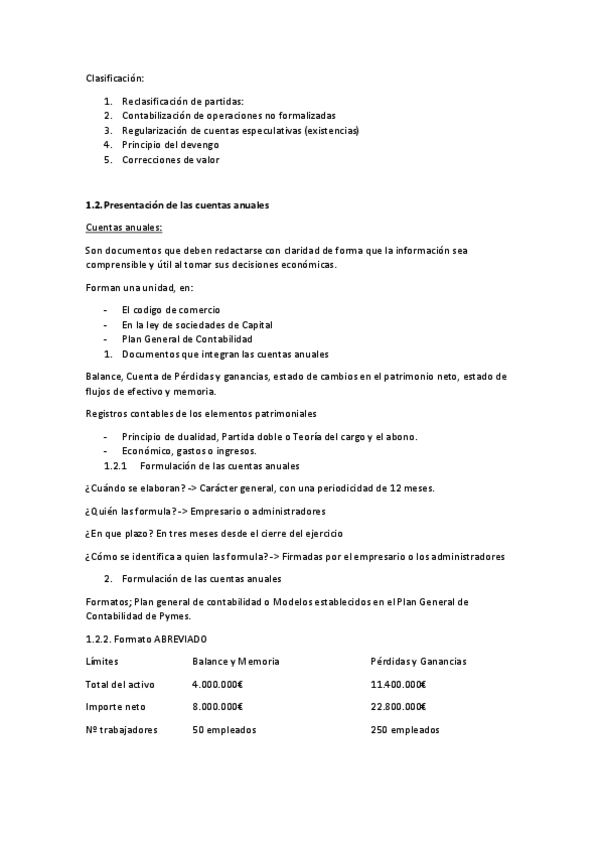 Clasificación:

1. Reclasificación de partidas:
2. Contabilización de operaciones no formalizadas
3. Regularización de cuentas especulativas (existencias)
4. Principio del devengo
5. Correcciones de valor

1.2. Presentación de las cuentas anuales

Cuentas anuales:

Son documentos que deben redactarse con claridad de forma que la información sea comprensible y útil al tomar sus decisiones económicas.

Forman una unidad, en:

- El codigo de comercio
- En la ley de sociedades de Capital
- Plan General de Contabilidad
1. Documentos que integran las cuentas anuales

Balance, Cuenta de Pérdidas y ganancias, estado de cambios en el patrimonio neto, estado de flujos de efectivo y memoria.

Registros contables de los elementos patrimoniales

- Principio de dualidad, Partida doble o Teoría del cargo y el abono.
- Económico, gastos o ingresos.
1.2.1 Formulación de las cuentas anuales

¿Cuándo se elaboran? -> Carácter general, con una periodicidad de 12 meses.

¿Quién las formula?-> Empresario o administradores

¿En que plazo? En tres meses desde el cierre del ejercicio

¿Cómo se identifica a quien las formula?-> Firmadas por el empresario o los administradores

2. Formulación de las cuentas anuales

Formatos; Plan general de contabilidad o Modelos establecidos en el Plan General de Contabilidad de Pymes.

1.2.2. Formato ABREVIADO

| Límites | Balance y Memoria | Pérdidas y Ganancias |
|---|---|---|
| Total del activo | 4.000.000€ | 11.400.000€ |
| Importe neto | 8.000.000€ | 22.800.000€ |
| Nº trabajadores | 50 empleados | 250 empleados |